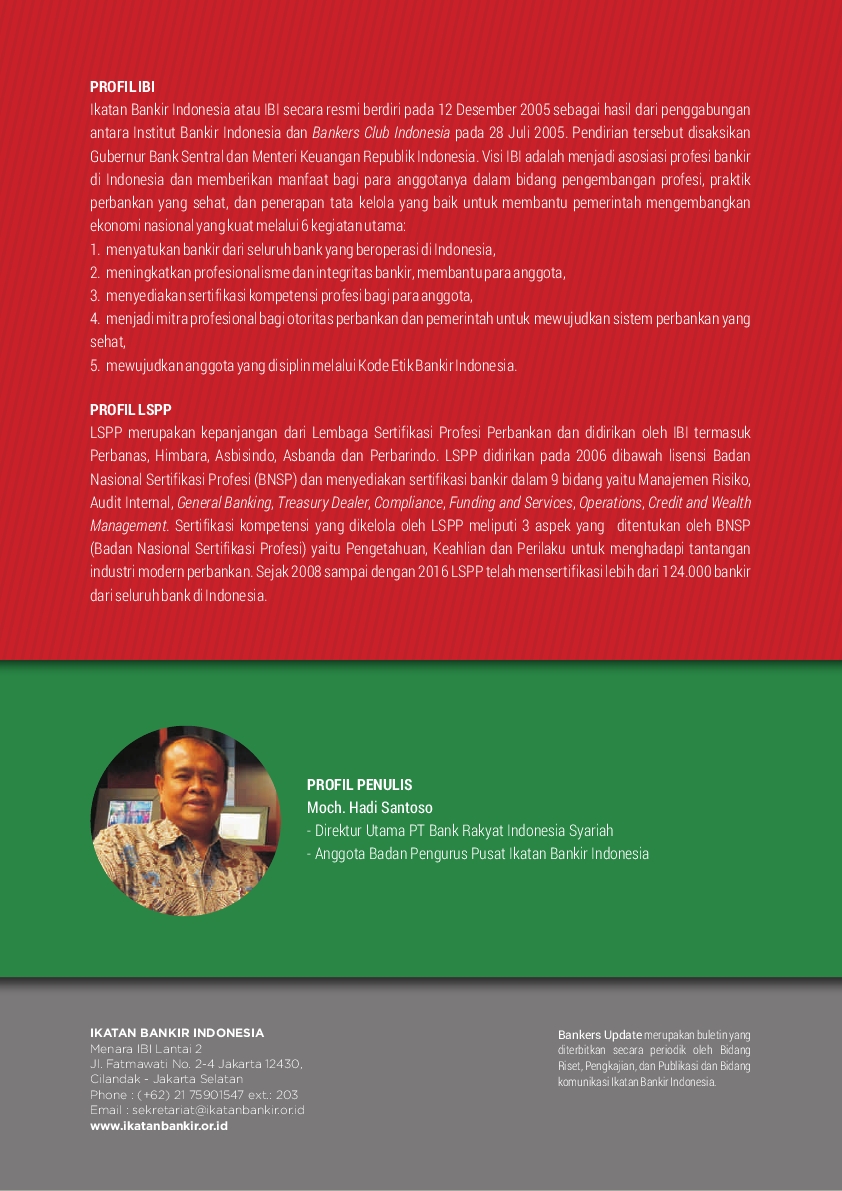 PROFIL IBI
Ikatan Bankir Indonesia atau IBI secara resmi berdiri pada 12 Desember 2005 sebagai hasil dari penggabungan antara Institut Bankir Indonesia dan Bankers Club Indonesia pada 28 Juli 2005. Pendirian tersebut disaksikan Gubernur Bank Sentral dan Menteri Keuangan Republik Indonesia. Visi IBI adalah menjadi asosiasi profesi bankir di Indonesia dan memberikan manfaat bagi para anggotanya dalam bidang pengembangan profesi, praktik perbankan yang sehat, dan penerapan tata kelola yang baik untuk membantu pemerintah mengembangkan ekonomi nasional yang kuat melalui 6 kegiatan utama:
1. menyatukan bankir dari seluruh bank yang beroperasi di Indonesia,
2. meningkatkan profesionalisme dan integritas bankir, membantu para anggota,
3. menyediakan sertifikasi kompetensi profesi bagi para anggota,
4. menjadi mitra profesional bagi otoritas perbankan dan pemerintah untuk mewujudkan sistem perbankan yang sehat,
5. mewujudkan anggota yang disiplin melalui Kode Etik Bankir Indonesia.

PROFIL LSPP
LSPP merupakan kepanjangan dari Lembaga Sertifikasi Profesi Perbankan dan didirikan oleh IBI termasuk Perbanas, Himbara, Asbisindo, Asbanda dan Perbarindo. LSPP didirikan pada 2006 dibawah lisensi Badan Nasional Sertifikasi Profesi (BNSP) dan menyediakan sertifikasi bankir dalam 9 bidang yaitu Manajemen Risiko, Audit Internal, General Banking, Treasury Dealer, Compliance, Funding and Services, Operations, Credit and Wealth Management. Sertifikasi kompetensi yang dikelola oleh LSPP meliputi 3 aspek yang ditentukan oleh BNSP (Badan Nasional Sertifikasi Profesi) yaitu Pengetahuan, Keahlian dan Perilaku untuk menghadapi tantangan industri modern perbankan. Sejak 2008 sampai dengan 2016 LSPP telah mensertifikasi lebih dari 124.000 bankir dari seluruh bank di Indonesia.

PROFIL PENULIS
Moch. Hadi Santoso
- Direktur Utama PT Bank Rakyat Indonesia Syariah
- Anggota Badan Pengurus Pusat Ikatan Bankir Indonesia

IKATAN BANKIR INDONESIA
Menara IBI Lantai 2
Jl. Fatmawati No. 2-4 Jakarta 12430,
Cilandak - Jakarta Selatan
Phone : (+62) 21 75901547 ext.: 203
Email : sekretariat@ikatanbankir.or.id
www.ikatanbankir.or.id

Bankers Update merupakan buletin yang diterbitkan secara periodik oleh Bidang Riset, Pengkajian, dan Publikasi dan Bidang komunikasi Ikatan Bankir Indonesia.